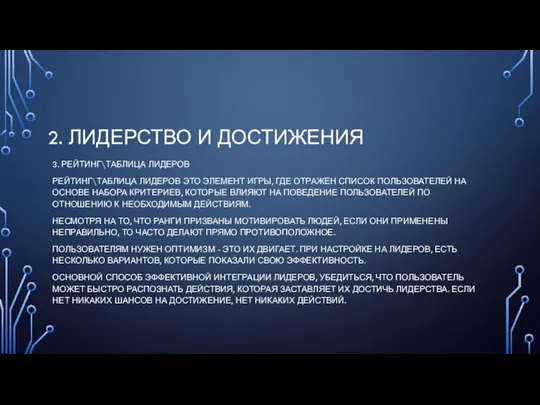 2. ЛИДЕРСТВО И ДОСТИЖЕНИЯ

3. РЕЙТИНГ\ТАБЛИЦА ЛИДЕРОВ

РЕЙТИНГ\ТАБЛИЦА ЛИДЕРОВ ЭТО ЭЛЕМЕНТ ИГРЫ, ГДЕ ОТРАЖЕН СПИСОК ПОЛЬЗОВАТЕЛЕЙ НА ОСНОВЕ НАБОРА КРИТЕРИЕВ, КОТОРЫЕ ВЛИЯЮТ НА ПОВЕДЕНИЕ ПОЛЬЗОВАТЕЛЕЙ ПО ОТНОШЕНИЮ К НЕОБХОДИМЫМ ДЕЙСТВИЯМ.

НЕСМОТРЯ НА ТО, ЧТО РАНГИ ПРИЗВАНЫ МОТИВИРОВАТЬ ЛЮДЕЙ, ЕСЛИ ОНИ ПРИМЕНЕНЫ НЕПРАВИЛЬНО, ТО ЧАСТО ДЕЛАЮТ ПРЯМО ПРОТИВОПОЛОЖНОЕ.

ПОЛЬЗОВАТЕЛЯМ НУЖЕН ОПТИМИЗМ - ЭТО ИХ ДВИГАЕТ. ПРИ НАСТРОЙКЕ НА ЛИДЕРОВ, ЕСТЬ НЕСКОЛЬКО ВАРИАНТОВ, КОТОРЫЕ ПОКАЗАЛИ СВОЮ ЭФФЕКТИВНОСТЬ.

ОСНОВНОЙ СПОСОБ ЭФФЕКТИВНОЙ ИНТЕГРАЦИИ ЛИДЕРОВ, УБЕДИТЬСЯ, ЧТО ПОЛЬЗОВАТЕЛЬ МОЖЕТ БЫСТРО РАСПОЗНАТЬ ДЕЙСТВИЯ, КОТОРАЯ ЗАСТАВЛЯЕТ ИХ ДОСТИЧЬ ЛИДЕРСТВА. ЕСЛИ НЕТ НИКАКИХ ШАНСОВ НА ДОСТИЖЕНИЕ, НЕТ НИКАКИХ ДЕЙСТВИЙ.